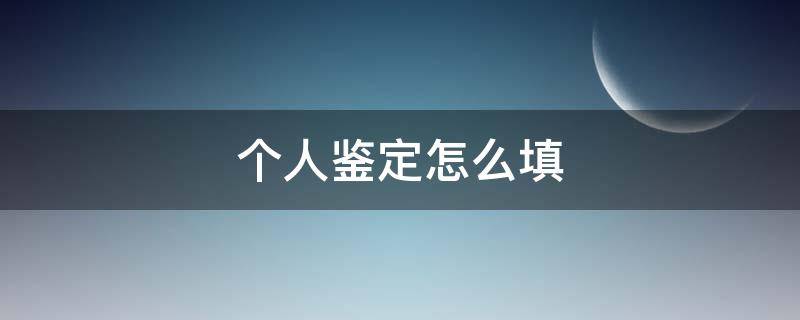 个人鉴定怎么填